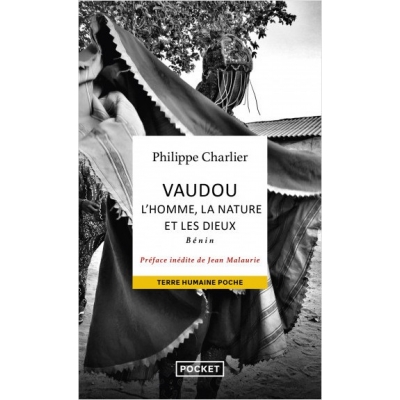 Philippe Charlier

VAUDOU
L'HOMME, LA NATURE
ET LES DIEUX
Bénin

Préface inédite de Jean Malaurie

TERRE HUMAINE POCHE

POCKET